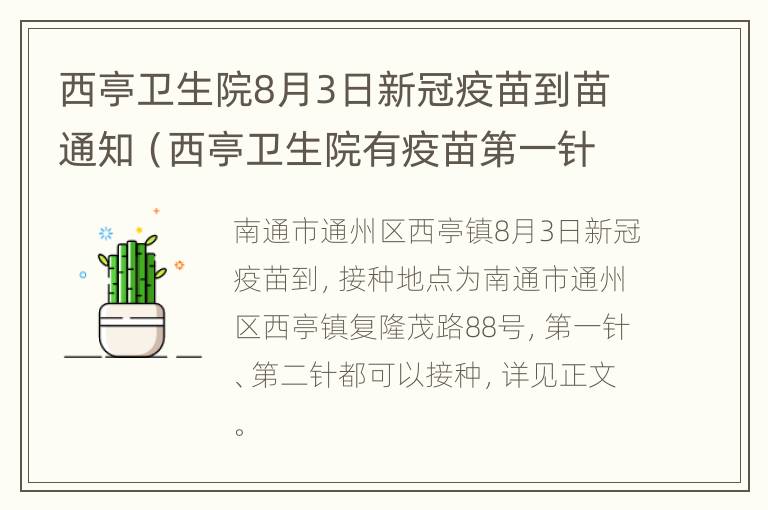 西亭卫生院8月3日新冠疫苗到苗通知（西亭卫生院有疫苗第一针

南通市通州区西亭镇8月3日新冠疫苗到，接种地点为南通市通州区西亭镇复隆茂路88号，第一针、第二针都可以接种，详见正文。